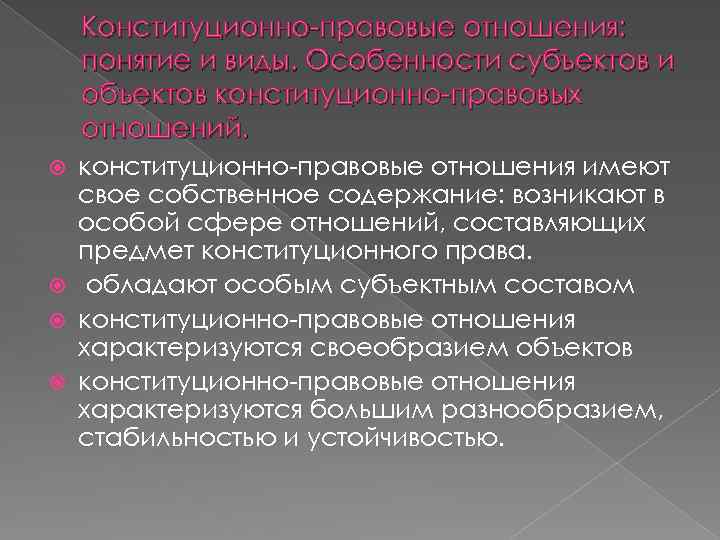 Конституционно-правовые отношения: понятие и виды. Особенности субъектов и объектов конституционно-правовых отношений.

конституционно-правовые отношения имеют свое собственное содержание: возникают в особой сфере отношений, составляющих предмет конституционного права.

обладают особым субъектным составом

конституционно-правовые отношения характеризуются своеобразием объектов

конституционно-правовые отношения характеризуются большим разнообразием, стабильностью и устойчивостью.